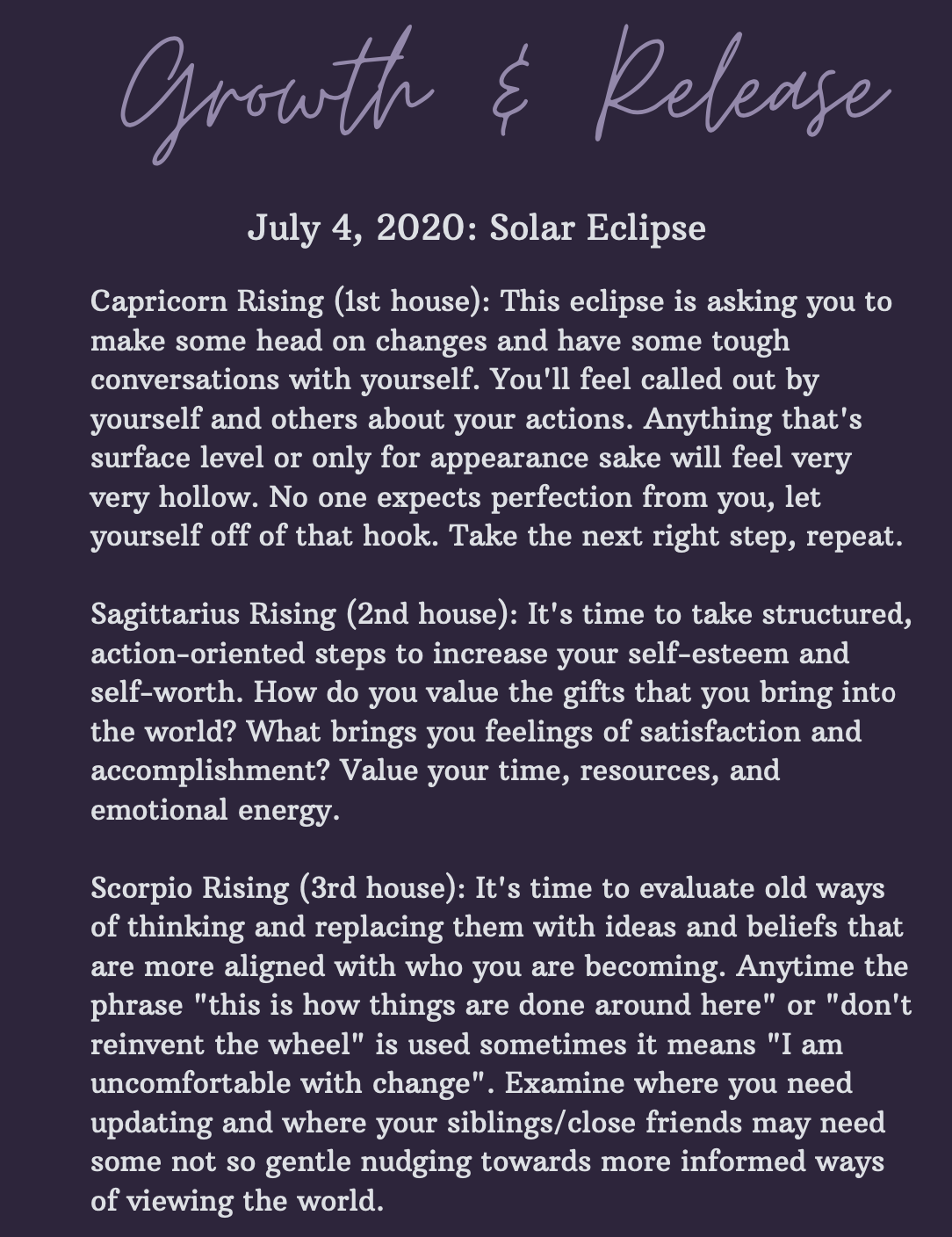 Growth & Release

July 4, 2020: Solar Eclipse

Capricorn Rising (1st house): This eclipse is asking you to make some head on changes and have some tough conversations with yourself. You'll feel called out by yourself and others about your actions. Anything that's surface level or only for appearance sake will feel very very hollow. No one expects perfection from you, let yourself off of that hook. Take the next right step, repeat.

Sagittarius Rising (2nd house): It's time to take structured, action-oriented steps to increase your self-esteem and self-worth. How do you value the gifts that you bring into the world? What brings you feelings of satisfaction and accomplishment? Value your time, resources, and emotional energy.

Scorpio Rising (3rd house): It's time to evaluate old ways of thinking and replacing them with ideas and beliefs that are more aligned with who you are becoming. Anytime the phrase "this is how things are done around here" or "don't reinvent the wheel" is used sometimes it means "I am uncomfortable with change". Examine where you need updating and where your siblings/close friends may need some not so gentle nudging towards more informed ways of viewing the world.